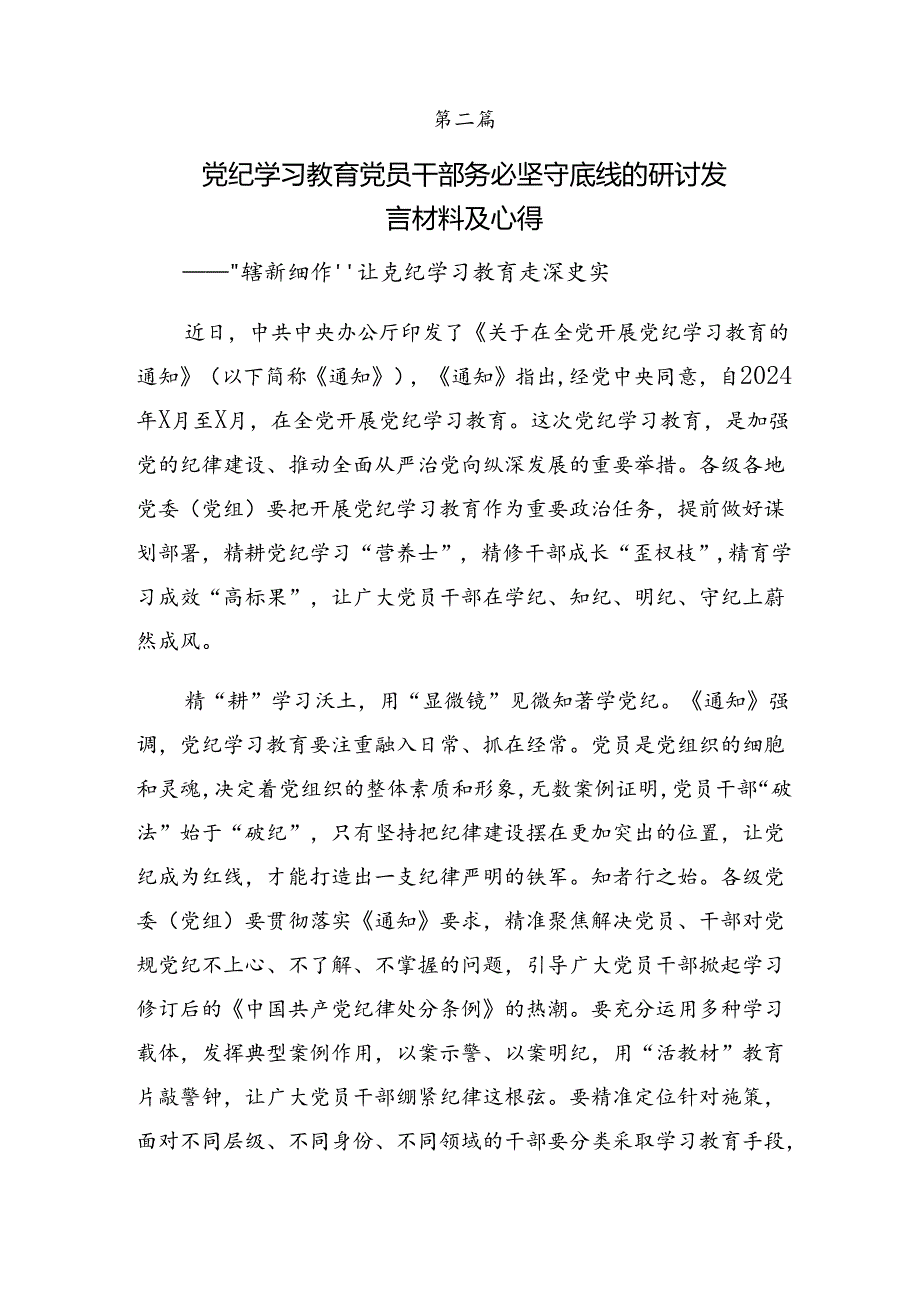 第二篇

党纪学习教育党员干部务必坚守底线的研讨发言材料及心得

——"辖新细作''让克纪学习教育走深史实

近日，中共中央办公厅印发了《关于在全党开展党纪学习教育的通知》（以下简称《通知》），《通知》指出，经党中央同意，自2024年X月至X月，在全党开展党纪学习教育。这次党纪学习教育，是加强党的纪律建设、推动全面从严治党向纵深发展的重要举措。各级各地党委（党组）要把开展党纪学习教育作为重要政治任务，提前做好谋划部署，精耕党纪学习“营养士”，精修干部成长“歪权枝”，精育学习成效“高标果”，让广大党员干部在学纪、知纪、明纪、守纪上蔚然成风。

精“耕”学习沃土，用“显微镜”见微知著学党纪。《通知》强调，党纪学习教育要注重融入日常、抓在经常。党员是党组织的细胞和灵魂，决定着党组织的整体素质和形象，无数案例证明，党员干部“破法”始于“破纪”，只有坚持把纪律建设摆在更加突出的位置，让党纪成为红线，才能打造出一支纪律严明的铁军。知者行之始。各级党委（党组）要贯彻落实《通知》要求，精准聚焦解决党员、干部对党规党纪不上心、不了解、不掌握的问题，引导广大党员干部掀起学习修订后的《中国共产党纪律处分条例》的热潮。要充分运用多种学习载体，发挥典型案例作用，以案示警、以案明纪，用“活教材”教育片敲警钟，让广大党员干部绷紧纪律这根弦。要精准定位针对施策，面对不同层级、不同身份、不同领域的干部要分类采取学习教育手段，